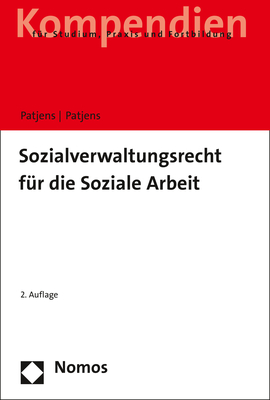 Kompendien
für Studium, Praxis und Fortbildung

Patjens | Patjens

Sozialverwaltungsrecht für die Soziale Arbeit

2. Auflage

Nomos